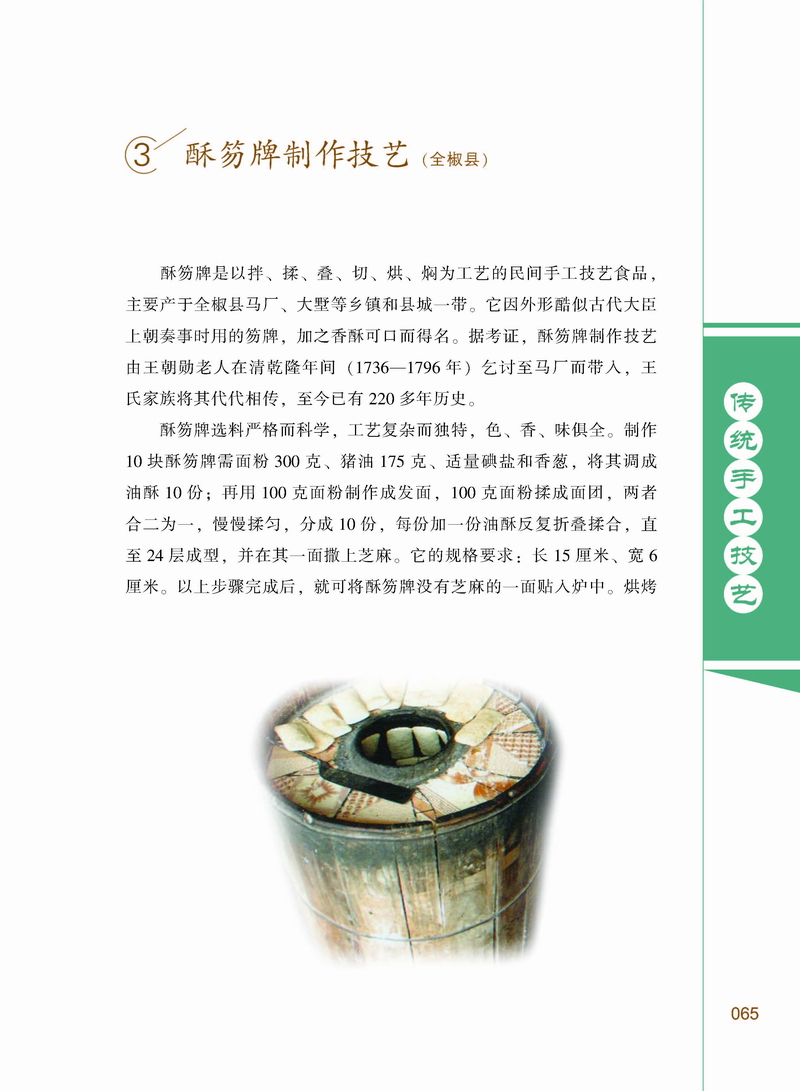 3 酥笏牌制作技艺（全椒县）

酥笏牌是以拌、揉、叠、切、烘、焖为工艺的民间手工技艺食品，主要产于全椒县马厂、大墅等乡镇和县城一带。它因外形酷似古代大臣上朝奏事时用的笏牌，加之香酥可口而得名。据考证，酥笏牌制作技艺由王朝勋老人在清乾隆年间（1736—1796年）乞讨至马厂而带入，王氏家族将其代代相传，至今已有220多年历史。

酥笏牌选料严格而科学，工艺复杂而独特，色、香、味俱全。制作10块酥笏牌需面粉300克、猪油175克、适量碘盐和香葱，将其调成油酥10份；再用100克面粉制作成发面，100克面粉揉成面团，两者合二为一，慢慢揉匀，分成10份，每份加一份油酥反复折叠揉合，直至24层成型，并在其一面撒上芝麻。它的规格要求：长15厘米、宽6厘米。以上步骤完成后，就可将酥笏牌没有芝麻的一面贴入炉中。烘烤

传统手工技艺

065